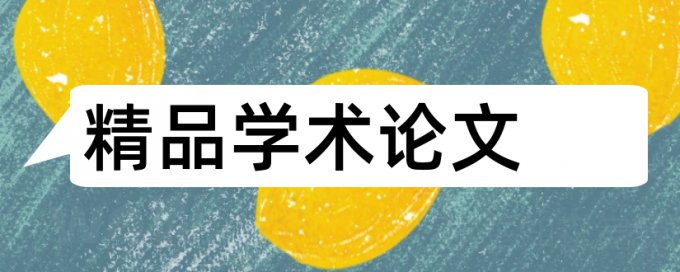 精品学术论文